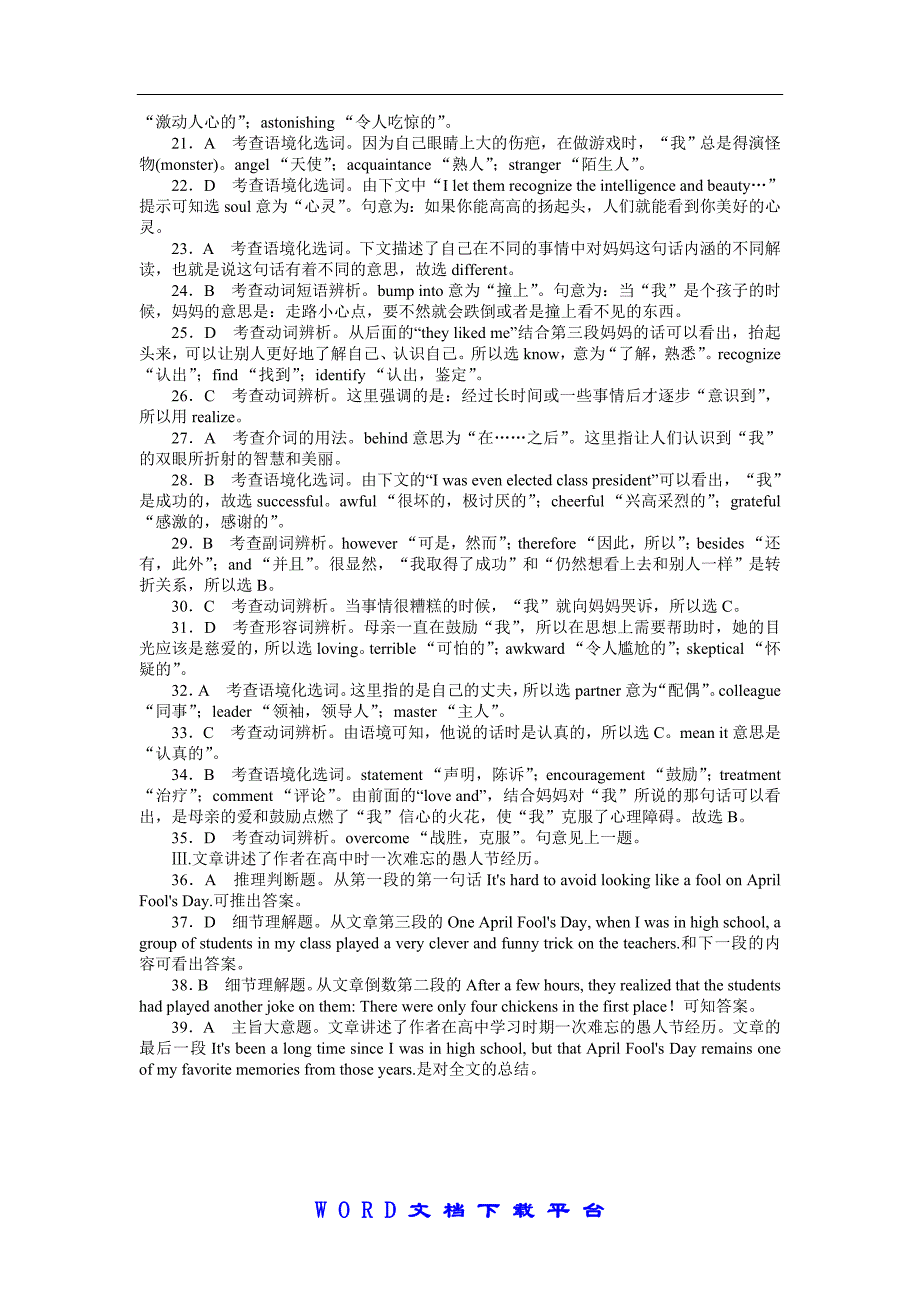 “激动人心的”；astonishing “令人吃惊的”。

21．A　考查语境化选词。因为自己眼睛上大的伤疤，在做游戏时，“我”总是得演怪物(monster)。angel “天使”；acquaintance “熟人”；stranger “陌生人”。

22．D　考查语境化选词。由下文中“I let them recognize the intelligence and beauty…”提示可知选 soul 意为“心灵”。句意为：如果你能高高的扬起头，人们就能看到你美好的心灵。

23．A　考查语境化选词。下文描述了自己在不同的事情中对妈妈这句话内涵的不同解读，也就是说这句话有着不同的意思，故选 different。

24．B　考查动词短语辨析。bump into 意为“撞上”。句意为：当“我”是个孩子的时候，妈妈的意思是：走路小心点，要不然就会跌倒或者是撞上看不见的东西。

25．D　考查动词辨析。从后面的“they liked me”结合第三段妈妈的话可以看出，抬起头来，可以让别人更好地了解自己、认识自己。所以选 know，意为“了解，熟悉”。recognize “认出”；find “找到”；identify “认出，鉴定”。

26．C　考查动词辨析。这里强调的是：经过长时间或一些事情后才逐步“意识到”，所以用 realize。

27．A　考查介词的用法。behind 意思为“在……之后”。这里指让人们认识到“我”的双眼所折射的智慧和美丽。

28．B　考查语境化选词。由下文的“I was even elected class president”可以看出，“我”是成功的，故选 successful。awful “很坏的，极讨厌的”；cheerful “兴高采烈的”；grateful “感激的，感谢的”。

29．B　考查副词辨析。however “可是，然而”；therefore “因此，所以”；besides “还有，此外”；and “并且”。很显然，“我取得了成功”和“仍然想看上去和别人一样”是转折关系，所以选 B。

30．C　考查动词辨析。当事情很糟糕的时候，“我”就向妈妈哭诉，所以选 C。

31．D　考查形容词辨析。母亲一直在鼓励“我”，所以在思想上需要帮助时，她的目光应该是慈爱的，所以选 loving。terrible “可怕的”；awkward “令人尴尬的”；skeptical “怀疑的”。

32．A　考查语境化选词。这里指的是自己的丈夫，所以选 partner 意为“配偶”。colleague “同事”；leader “领袖，领导人”；master “主人”。

33．C　考查动词辨析。由语境可知，他说的话时是认真的，所以选 C。mean it 意思是“认真的”。

34．B　考查语境化选词。statement “声明，陈诉”；encouragement “鼓励”；treatment “治疗”；comment “评论”。由前面的“love and”，结合妈妈对“我”所说的那句话可以看出，是母亲的爱和鼓励点燃了“我”信心的火花，使“我”克服了心理障碍。故选 B。

35．D　考查动词辨析。overcome “战胜，克服”。句意见上一题。

Ⅲ.文章讲述了作者在高中时一次难忘的愚人节经历。

36．A　推理判断题。从第一段的第一句话 It's hard to avoid looking like a fool on April Fool's Day.可推出答案。

37．D　细节理解题。从文章第三段的 One April Fool's Day, when I was in high school, a group of students in my class played a very clever and funny trick on the teachers.和下一段的内容可看出答案。

38．B　细节理解题。从文章倒数第二段的 After a few hours, they realized that the students had played another joke on them: There were only four chickens in the first place！可知答案。

39．A　主旨大意题。文章讲述了作者在高中学习时期一次难忘的愚人节经历。文章的最后一段 It's been a long time since I was in high school, but that April Fool's Day remains one of my favorite memories from those years.是对全文的总结。

WORD文档下载平台